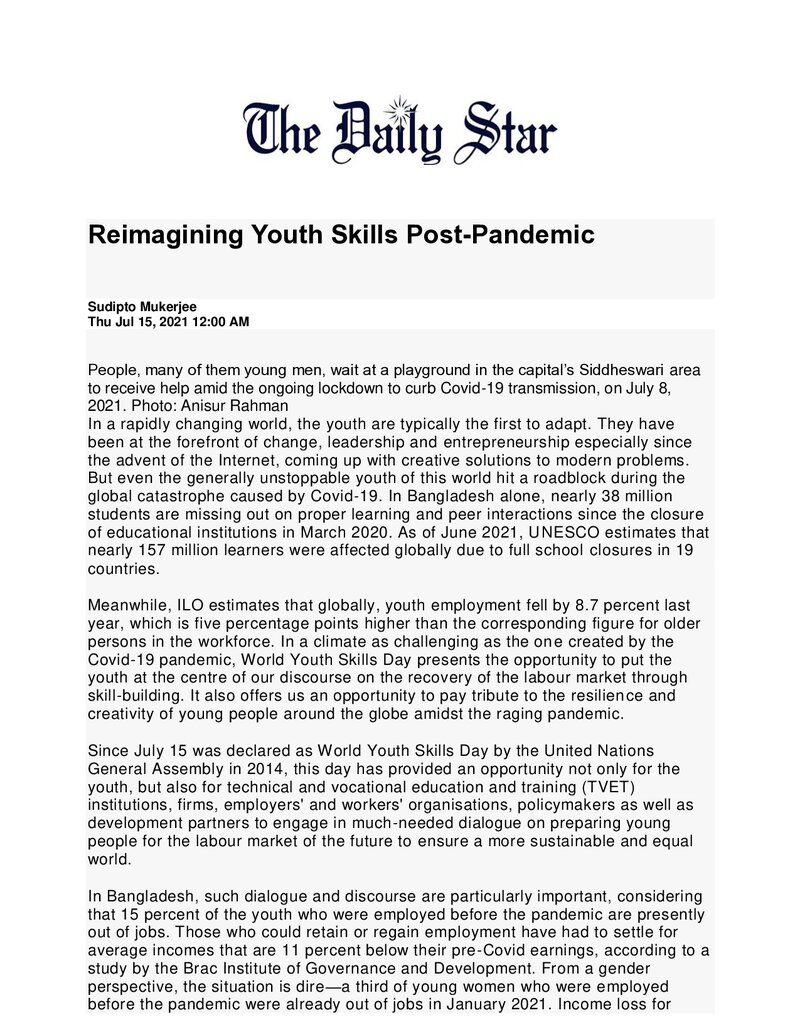 The Daily Star

Reimagining Youth Skills Post-Pandemic

Sudipto Mukerjee
Thu Jul 15, 2021 12:00 AM

People, many of them young men, wait at a playground in the capital's Siddheswari area to receive help amid the ongoing lockdown to curb Covid-19 transmission, on July 8, 2021. Photo: Anisur Rahman
In a rapidly changing world, the youth are typically the first to adapt. They have been at the forefront of change, leadership and entrepreneurship especially since the advent of the Internet, coming up with creative solutions to modern problems. But even the generally unstoppable youth of this world hit a roadblock during the global catastrophe caused by Covid-19. In Bangladesh alone, nearly 38 million students are missing out on proper learning and peer interactions since the closure of educational institutions in March 2020. As of June 2021, UNESCO estimates that nearly 157 million learners were affected globally due to full school closures in 19 countries.

Meanwhile, ILO estimates that globally, youth employment fell by 8.7 percent last year, which is five percentage points higher than the corresponding figure for older persons in the workforce. In a climate as challenging as the one created by the Covid-19 pandemic, World Youth Skills Day presents the opportunity to put the youth at the centre of our discourse on the recovery of the labour market through skill-building. It also offers us an opportunity to pay tribute to the resilience and creativity of young people around the globe amidst the raging pandemic.

Since July 15 was declared as World Youth Skills Day by the United Nations General Assembly in 2014, this day has provided an opportunity not only for the youth, but also for technical and vocational education and training (TVET) institutions, firms, employers' and workers' organisations, policymakers as well as development partners to engage in much-needed dialogue on preparing young people for the labour market of the future to ensure a more sustainable and equal world.

In Bangladesh, such dialogue and discourse are particularly important, considering that 15 percent of the youth who were employed before the pandemic are presently out of jobs. Those who could retain or regain employment have had to settle for average incomes that are 11 percent below their pre-Covid earnings, according to a study by the Brac Institute of Governance and Development. From a gender perspective, the situation is dire—a third of young women who were employed before the pandemic were already out of jobs in January 2021. Income loss for